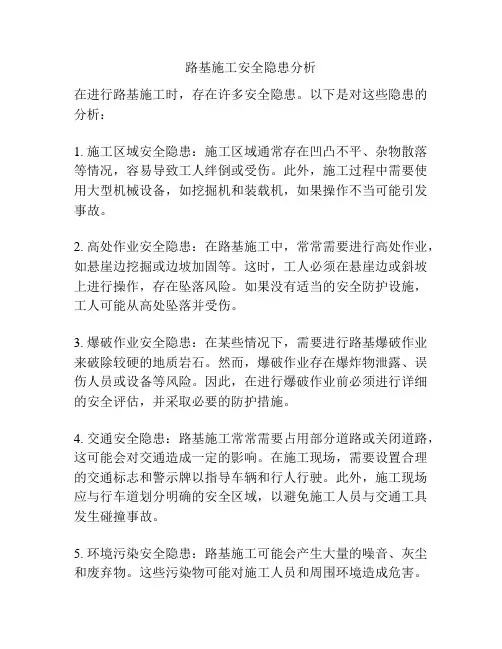 路基施工安全隐患分析

在进行路基施工时，存在许多安全隐患。以下是对这些隐患的分析：

1. 施工区域安全隐患：施工区域通常存在凹凸不平、杂物散落等情况，容易导致工人绊倒或受伤。此外，施工过程中需要使用大型机械设备，如挖掘机和装载机，如果操作不当可能引发事故。

2. 高处作业安全隐患：在路基施工中，常常需要进行高处作业，如悬崖边挖掘或边坡加固等。这时，工人必须在悬崖边或斜坡上进行操作，存在坠落风险。如果没有适当的安全防护设施，工人可能从高处坠落并受伤。

3. 爆破作业安全隐患：在某些情况下，需要进行路基爆破作业来破除较硬的地质岩石。然而，爆破作业存在爆炸物泄露、误伤人员或设备等风险。因此，在进行爆破作业前必须进行详细的安全评估，并采取必要的防护措施。

4. 交通安全隐患：路基施工常常需要占用部分道路或关闭道路，这可能会对交通造成一定的影响。在施工现场，需要设置合理的交通标志和警示牌以指导车辆和行人行驶。此外，施工现场应与行车道划分明确的安全区域，以避免施工人员与交通工具发生碰撞事故。

5. 环境污染安全隐患：路基施工可能会产生大量的噪音、灰尘和废弃物。这些污染物可能对施工人员和周围环境造成危害。